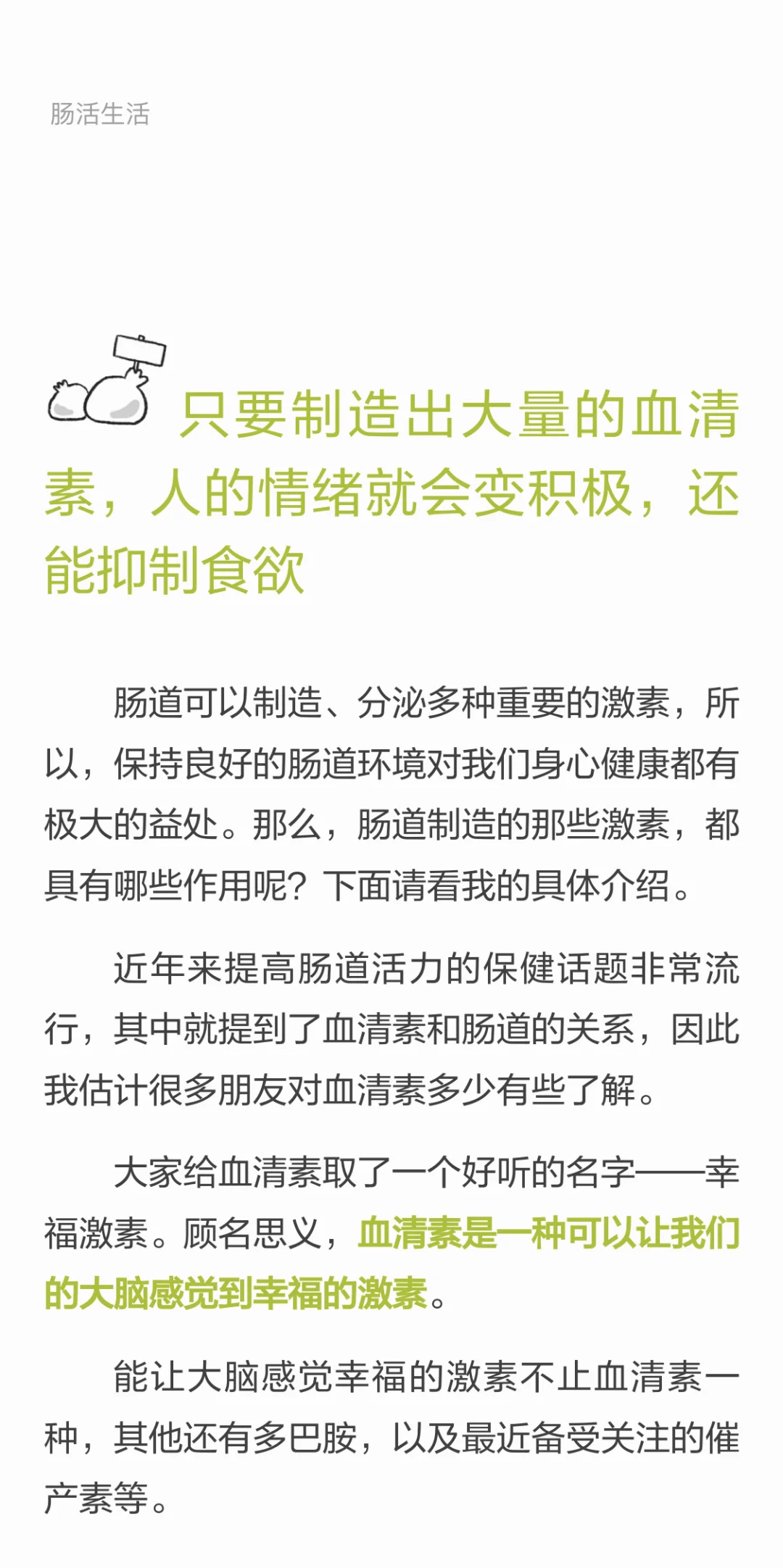 肠活生活

只要制造出大量的血清素，人的情绪就会变积极，还能抑制食欲

肠道可以制造、分泌多种重要的激素，所以，保持良好的肠道环境对我们身心健康都有极大的益处。那么，肠道制造的那些激素，都具有哪些作用呢？下面请看我的具体介绍。

近年来提高肠道活力的保健话题非常流行，其中就提到了血清素和肠道的关系，因此我估计很多朋友对血清素多少有些了解。

大家给血清素取了一个好听的名字——幸福激素。顾名思义，血清素是一种可以让我们的大脑感觉到幸福的激素。

能让大脑感觉幸福的激素不止血清素一种，其他还有多巴胺，以及最近备受关注的催产素等。